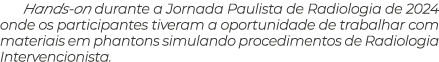 Hands-on durante a Jornada Paulista de Radiologia de 2024 onde os participantes tiveram a oportunidade de trabalhar com materiais em phantons simulando procedimentos de Radiologia Intervencionista.